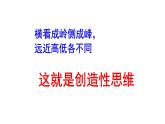 横看成岭侧成峰，
远近高低各不同

这就是创造性思维